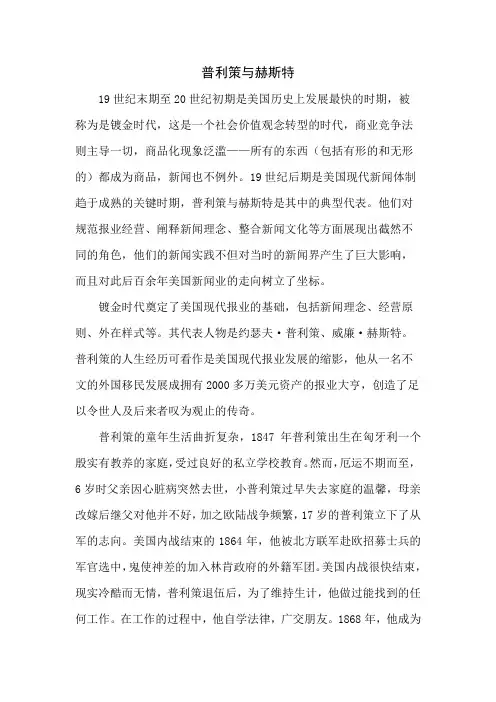 普利策与赫斯特

19 世纪末期至 20 世纪初期是美国历史上发展最快的时期，被称为是镀金时代，这是一个社会价值观念转型的时代，商业竞争法则主导一切，商品化现象泛滥——所有的东西（包括有形的和无形的）都成为商品，新闻也不例外。19 世纪后期是美国现代新闻体制趋于成熟的关键时期，普利策与赫斯特是其中的典型代表。他们对规范报业经营、阐释新闻理念、整合新闻文化等方面展现出截然不同的角色，他们的新闻实践不但对当时的新闻界产生了巨大影响，而且对此后百余年美国新闻业的走向树立了坐标。

镀金时代奠定了美国现代报业的基础，包括新闻理念、经营原则、外在样式等。其代表人物是约瑟夫·普利策、威廉·赫斯特。普利策的人生经历可看作是美国现代报业发展的缩影，他从一名不文的外国移民发展成拥有 2000 多万美元资产的报业大亨，创造了足以令世人及后来者叹为观止的传奇。

普利策的童年生活曲折复杂，1847 年普利策出生在匈牙利一个殷实有教养的家庭，受过良好的私立学校教育。然而，厄运不期而至，6 岁时父亲因心脏病突然去世，小普利策过早失去家庭的温馨，母亲改嫁后继父对他并不好，加之欧陆战争频繁，17 岁的普利策立下了从军的志向。美国内战结束的 1864 年，他被北方联军赴欧招募士兵的军官选中，鬼使神差的加入林肯政府的外籍军团。美国内战很快结束，现实冷酷而无情，普利策退伍后，为了维持生计，他做过能找到的任何工作。在工作的过程中，他自学法律，广交朋友。1868 年，他成为